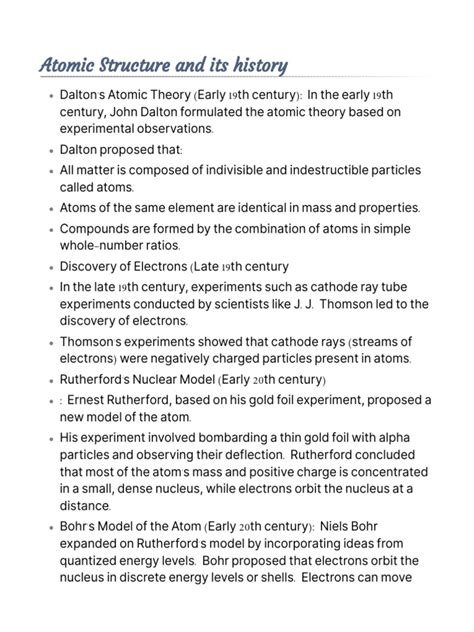 Atomic Structure and its history

• Dalton's Atomic Theory (Early 19th century): In the early 19th century, John Dalton formulated the atomic theory based on experimental observations.
• Dalton proposed that:
• All matter is composed of indivisible and indestructible particles called atoms.
• Atoms of the same element are identical in mass and properties.
• Compounds are formed by the combination of atoms in simple whole-number ratios.
• Discovery of Electrons (Late 19th century
• In the late 19th century, experiments such as cathode ray tube experiments conducted by scientists like J. J. Thomson led to the discovery of electrons.
• Thomson's experiments showed that cathode rays (streams of electrons) were negatively charged particles present in atoms.
• Rutherford's Nuclear Model (Early 20th century)
• : Ernest Rutherford, based on his gold foil experiment, proposed a new model of the atom.
• His experiment involved bombarding a thin gold foil with alpha particles and observing their deflection. Rutherford concluded that most of the atom's mass and positive charge is concentrated in a small, dense nucleus, while electrons orbit the nucleus at a distance.
• Bohr's Model of the Atom (Early 20th century): Niels Bohr expanded on Rutherford's model by incorporating ideas from quantized energy levels. Bohr proposed that electrons orbit the nucleus in discrete energy levels or shells. Electrons can move